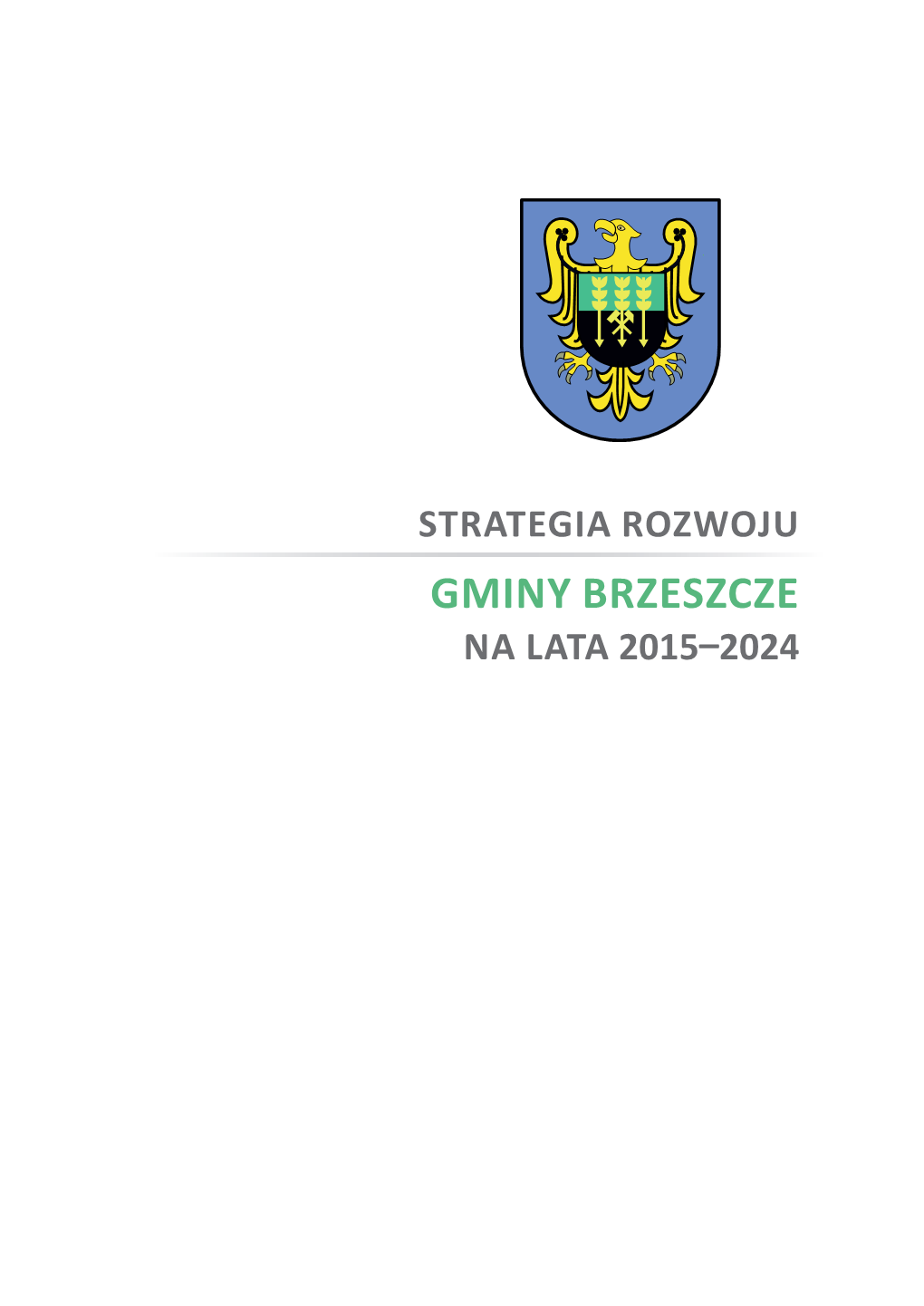 STRATEGIA ROZWOJU

GMINY BRZESZCZE

NA LATA 2015–2024